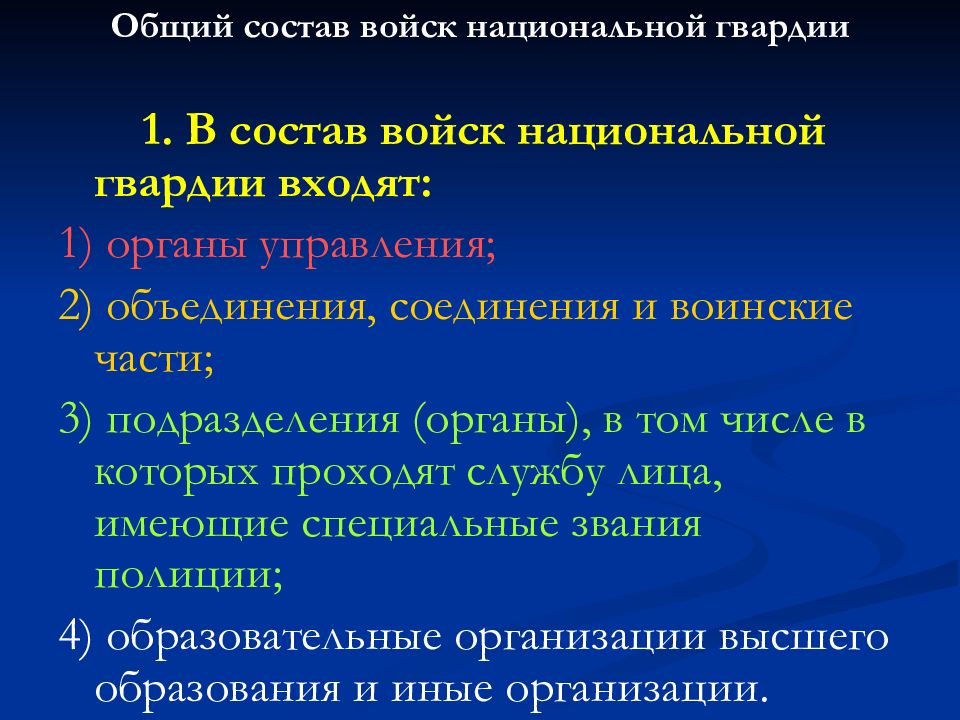 Общий состав войск национальной гвардии

1. В состав войск национальной гвардии входят:

1) органы управления;

2) объединения, соединения и воинские части;

3) подразделения (органы), в том числе в которых проходят службу лица, имеющие специальные звания полиции;

4) образовательные организации высшего образования и иные организации.